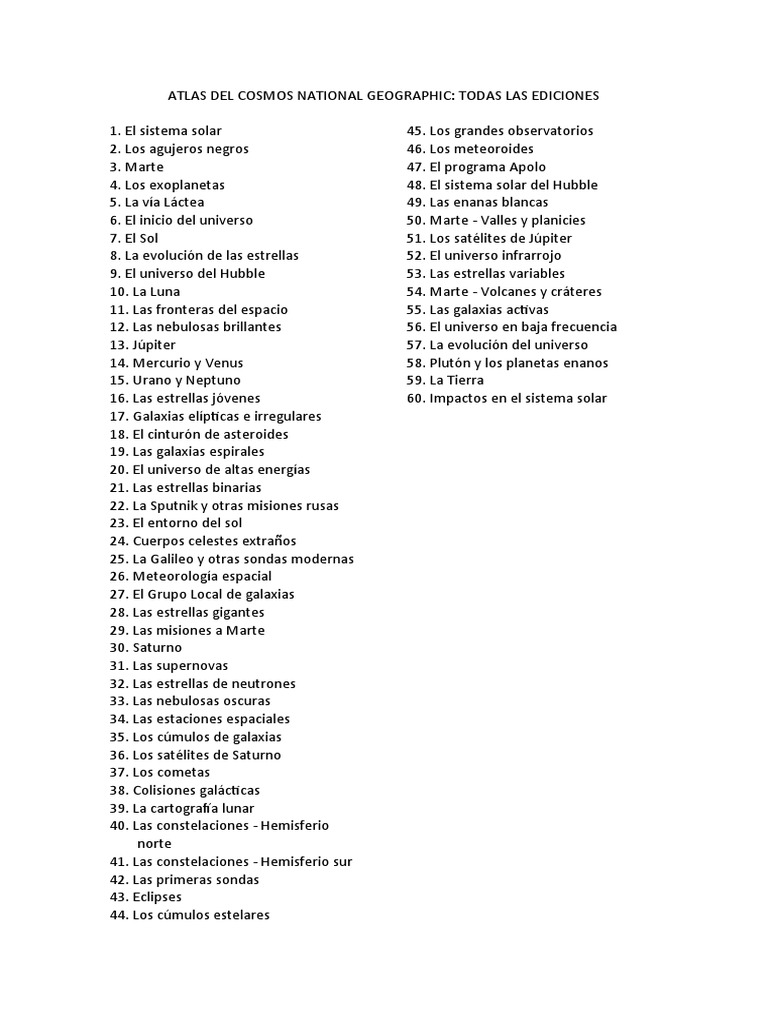 ATLAS DEL COSMOS NATIONAL GEOGRAPHIC: TODAS LAS EDICIONES

1. El sistema solar
2. Los agujeros negros
3. Marte
4. Los exoplanetas
5. La vía Láctea
6. El inicio del universo
7. El Sol
8. La evolución de las estrellas
9. El universo del Hubble
10. La Luna
11. Las fronteras del espacio
12. Las nebulosas brillantes
13. Júpiter
14. Mercurio y Venus
15. Urano y Neptuno
16. Las estrellas jóvenes
17. Galaxias elípticas e irregulares
18. El cinturón de asteroides
19. Las galaxias espirales
20. El universo de altas energías
21. Las estrellas binarias
22. La Sputnik y otras misiones rusas
23. El entorno del sol
24. Cuerpos celestes extraños
25. La Galileo y otras sondas modernas
26. Meteorología espacial
27. El Grupo Local de galaxias
28. Las estrellas gigantes
29. Las misiones a Marte
30. Saturno
31. Las supernovas
32. Las estrellas de neutrones
33. Las nebulosas oscuras
34. Las estaciones espaciales
35. Los cúmulos de galaxias
36. Los satélites de Saturno
37. Los cometas
38. Colisiones galácticas
39. La cartografía lunar
40. Las constelaciones - Hemisferio norte
41. Las constelaciones - Hemisferio sur
42. Las primeras sondas
43. Eclipses
44. Los cúmulos estelares

45. Los grandes observatorios
46. Los meteoroides
47. El programa Apolo
48. El sistema solar del Hubble
49. Las enanas blancas
50. Marte - Valles y planicies
51. Los satélites de Júpiter
52. El universo infrarrojo
53. Las estrellas variables
54. Marte - Volcanes y cráteres
55. Las galaxias activas
56. El universo en baja frecuencia
57. La evolución del universo
58. Plutón y los planetas enanos
59. La Tierra
60. Impactos en el sistema solar